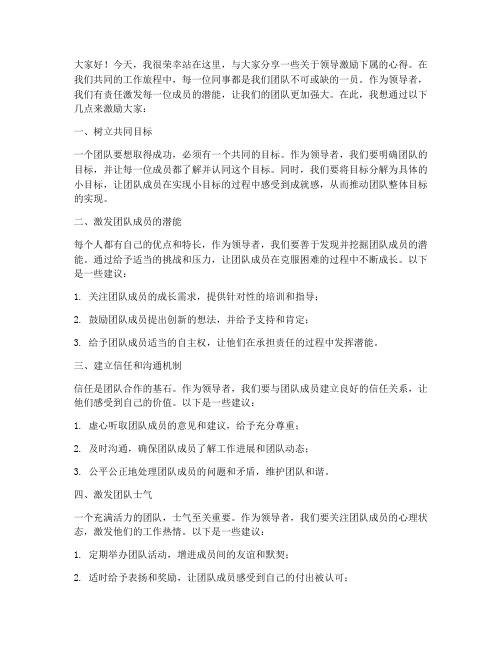 大家好！今天，我很荣幸站在这里，与大家分享一些关于领导激励下属的心得。在我们共同的工作旅程中，每一位同事都是我们团队不可或缺的一员。作为领导者，我们有责任激发每一位成员的潜能，让我们的团队更加强大。在此，我想通过以下几点来激励大家：

一、树立共同目标

一个团队要想取得成功，必须有一个共同的目标。作为领导者，我们要明确团队的目标，并让每一位成员都了解并认同这个目标。同时，我们要将目标分解为具体的小目标，让团队成员在实现小目标的过程中感受到成就感，从而推动团队整体目标的实现。

二、激发团队成员的潜能

每个人都有自己的优点和特长，作为领导者，我们要善于发现并挖掘团队成员的潜能。通过给予适当的挑战和压力，让团队成员在克服困难的过程中不断成长。以下是一些建议：

1. 关注团队成员的成长需求，提供针对性的培训和指导；

2. 鼓励团队成员提出创新的想法，并给予支持和肯定；

3. 给予团队成员适当的自主权，让他们在承担责任的过程中发挥潜能。

三、建立信任和沟通机制

信任是团队合作的基石。作为领导者，我们要与团队成员建立良好的信任关系，让他们感受到自己的价值。以下是一些建议：

1. 虚心听取团队成员的意见和建议，给予充分尊重；

2. 及时沟通，确保团队成员了解工作进展和团队动态；

3. 公平公正地处理团队成员的问题和矛盾，维护团队和谐。

四、激发团队士气

一个充满活力的团队，士气至关重要。作为领导者，我们要关注团队成员的心理状态，激发他们的工作热情。以下是一些建议：

1. 定期举办团队活动，增进成员间的友谊和默契；

2. 适时给予表扬和奖励，让团队成员感受到自己的付出被认可；